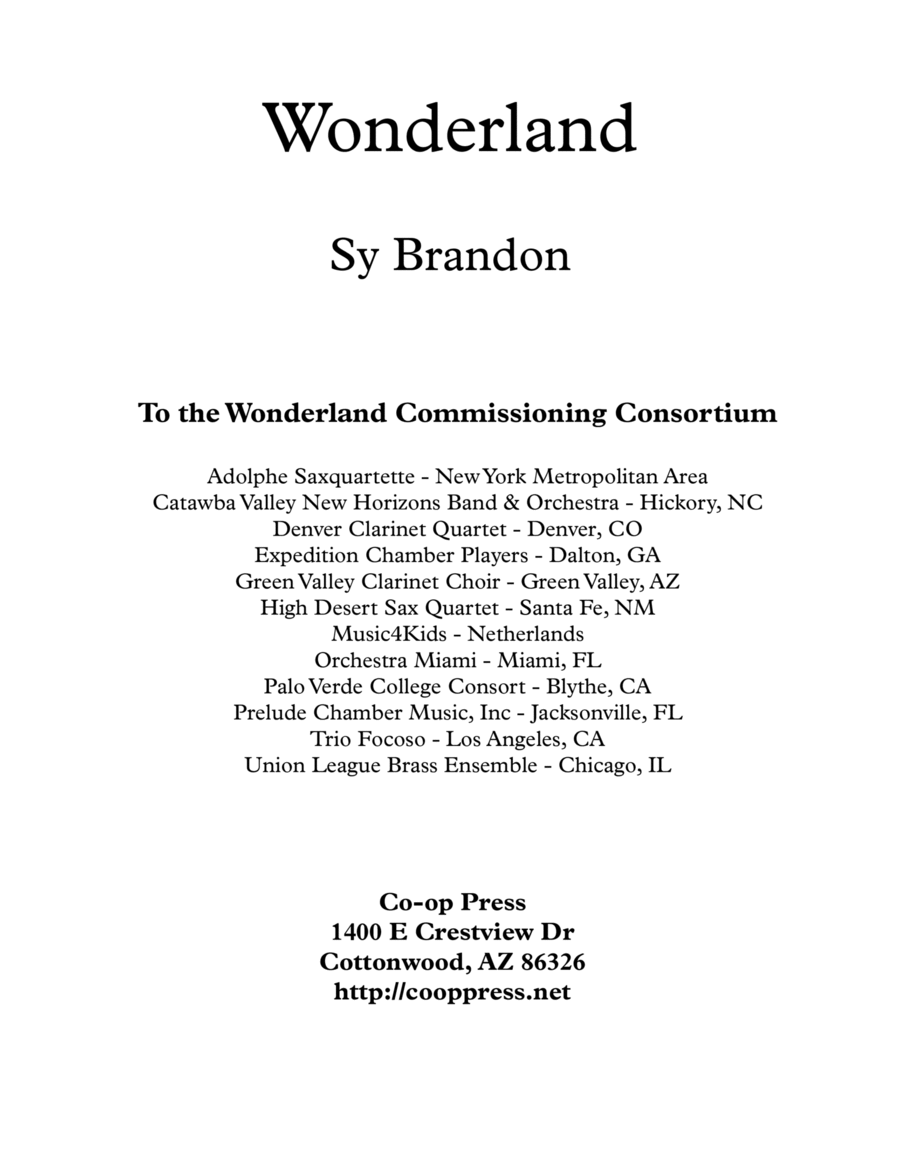 Wonderland

Sy Brandon

To the Wonderland Commissioning Consortium

Adolphe Saxquartette - New York Metropolitan Area
Catawba Valley New Horizons Band & Orchestra - Hickory, NC
Denver Clarinet Quartet - Denver, CO
Expedition Chamber Players - Dalton, GA
Green Valley Clarinet Choir - Green Valley, AZ
High Desert Sax Quartet - Santa Fe, NM
Music4Kids - Netherlands
Orchestra Miami - Miami, FL
Palo Verde College Consort - Blythe, CA
Prelude Chamber Music, Inc - Jacksonville, FL
Trio Focoso - Los Angeles, CA
Union League Brass Ensemble - Chicago, IL

Co-op Press
1400 E Crestview Dr
Cottonwood, AZ 86326
http://cooppress.net